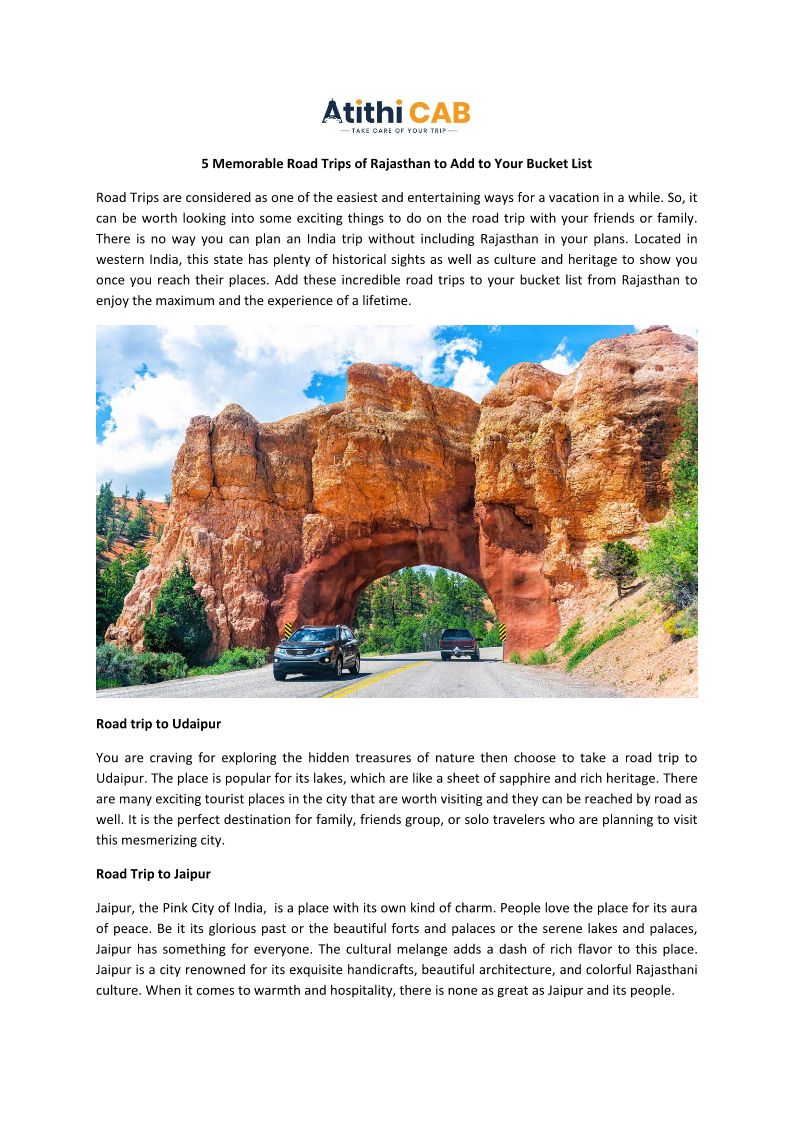 Atithi CAB
TAKE CARE OF YOUR TRIP

5 Memorable Road Trips of Rajasthan to Add to Your Bucket List

Road Trips are considered as one of the easiest and entertaining ways for a vacation in a while. So, it can be worth looking into some exciting things to do on the road trip with your friends or family. There is no way you can plan an India trip without including Rajasthan in your plans. Located in western India, this state has plenty of historical sights as well as culture and heritage to show you once you reach their places. Add these incredible road trips to your bucket list from Rajasthan to enjoy the maximum and the experience of a lifetime.

Road trip to Udaipur

You are craving for exploring the hidden treasures of nature then choose to take a road trip to Udaipur. The place is popular for its lakes, which are like a sheet of sapphire and rich heritage. There are many exciting tourist places in the city that are worth visiting and they can be reached by road as well. It is the perfect destination for family, friends group, or solo travelers who are planning to visit this mesmerizing city.

Road Trip to Jaipur

Jaipur, the Pink City of India, is a place with its own kind of charm. People love the place for its aura of peace. Be it its glorious past or the beautiful forts and palaces or the serene lakes and palaces, Jaipur has something for everyone. The cultural melange adds a dash of rich flavor to this place. Jaipur is a city renowned for its exquisite handicrafts, beautiful architecture, and colorful Rajasthani culture. When it comes to warmth and hospitality, there is none as great as Jaipur and its people.